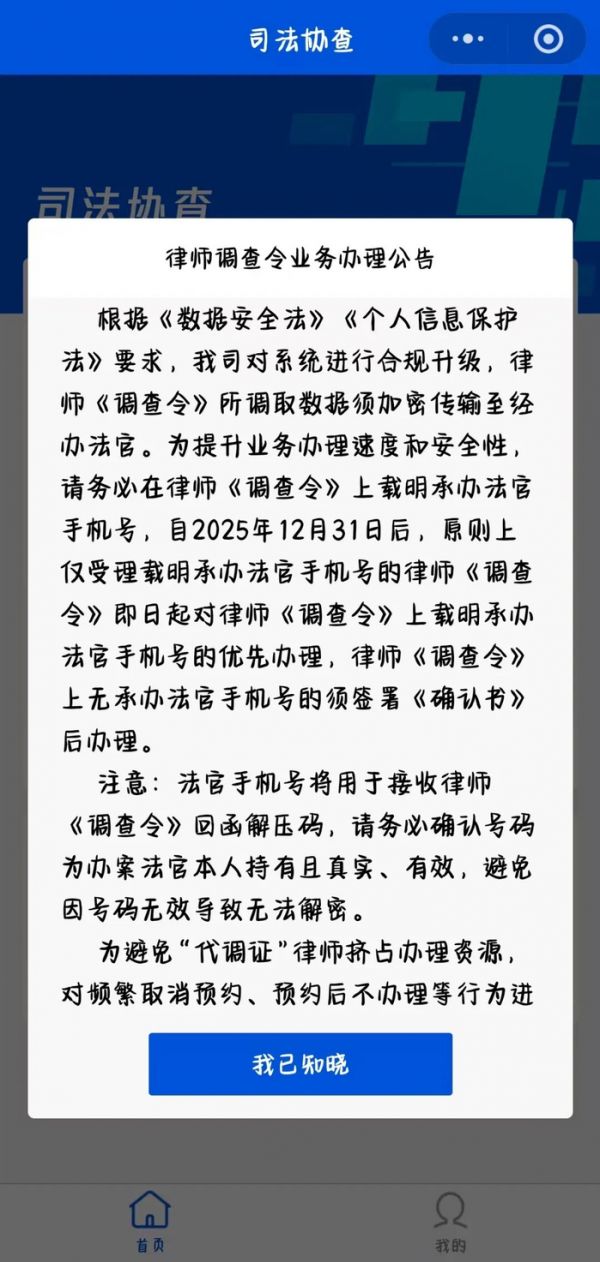 司法协查

司法协查

律师调查令业务办理公告

根据《数据安全法》《个人信息保护法》要求，我司对系统进行合规升级，律师《调查令》所调取数据须加密传输至经办法官。为提升业务办理速度和安全性，请务必在律师《调查令》上载明承办法官手机号，自2025年12月31日后，原则上仅受理载明承办法官手机号的律师《调查令》即日起对律师《调查令》上载明承办法官手机号的优先办理，律师《调查令》上无承办法官手机号的须签署《确认书》后办理。

注意：法官手机号将用于接收律师《调查令》回函解压码，请务必确认号码为办案法官本人持有且真实、有效，避免因号码无效导致无法解密。

为避免“代调证”律师挤占办理资源，对频繁取消预约、预约后不办理等行为进

我已知晓

首页

我的